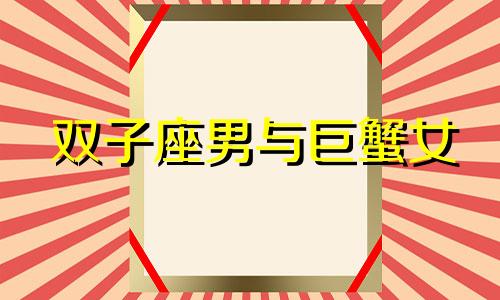 双子座男与巨蟹女